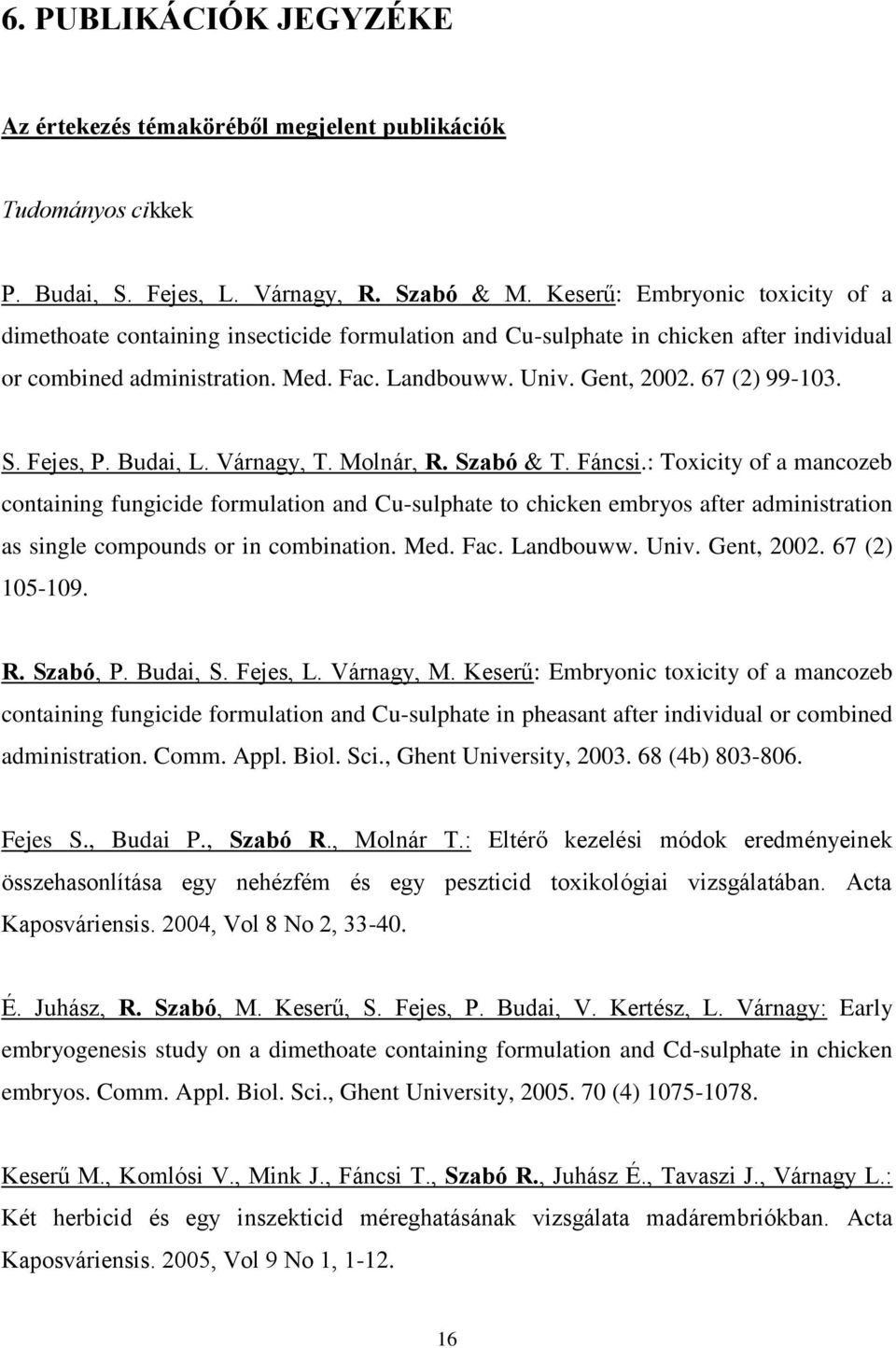 6. PUBLIKÁCIÓK JEGYZÉKE

Az értekezés témaköréből megjelent publikációk

Tudományos cikkek

P. Budai, S. Fejes, L. Várnagy, R. Szabó & M. Keserű: Embryonic toxicity of a dimethoate containing insecticide formulation and Cu-sulphate in chicken after individual or combined administration. Med. Fac. Landbouww. Univ. Gent, 2002. 67 (2) 99-103.

S. Fejes, P. Budai, L. Várnagy, T. Molnár, R. Szabó & T. Fáncsi.: Toxicity of a mancozeb containing fungicide formulation and Cu-sulphate to chicken embryos after administration as single compounds or in combination. Med. Fac. Landbouww. Univ. Gent, 2002. 67 (2) 105-109.

R. Szabó, P. Budai, S. Fejes, L. Várnagy, M. Keserű: Embryonic toxicity of a mancozeb containing fungicide formulation and Cu-sulphate in pheasant after individual or combined administration. Comm. Appl. Biol. Sci., Ghent University, 2003. 68 (4b) 803-806.

Fejes S., Budai P., Szabó R., Molnár T.: Eltérő kezelési módok eredményeinek összehasonlítása egy nehézfém és egy peszticid toxikológiai vizsgálatában. Acta Kaposváriensis. 2004, Vol 8 No 2, 33-40.

É. Juhász, R. Szabó, M. Keserű, S. Fejes, P. Budai, V. Kertész, L. Várnagy: Early embryogenesis study on a dimethoate containing formulation and Cd-sulphate in chicken embryos. Comm. Appl. Biol. Sci., Ghent University, 2005. 70 (4) 1075-1078.

Keserű M., Komlósi V., Mink J., Fáncsi T., Szabó R., Juhász É., Tavaszi J., Várnagy L.: Két herbicid és egy inszekticid méreghatásának vizsgálata madárembriókban. Acta Kaposváriensis. 2005, Vol 9 No 1, 1-12.

16